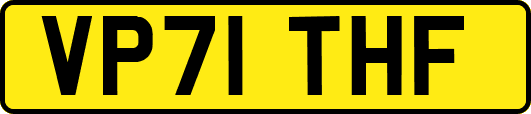 VP71 THF